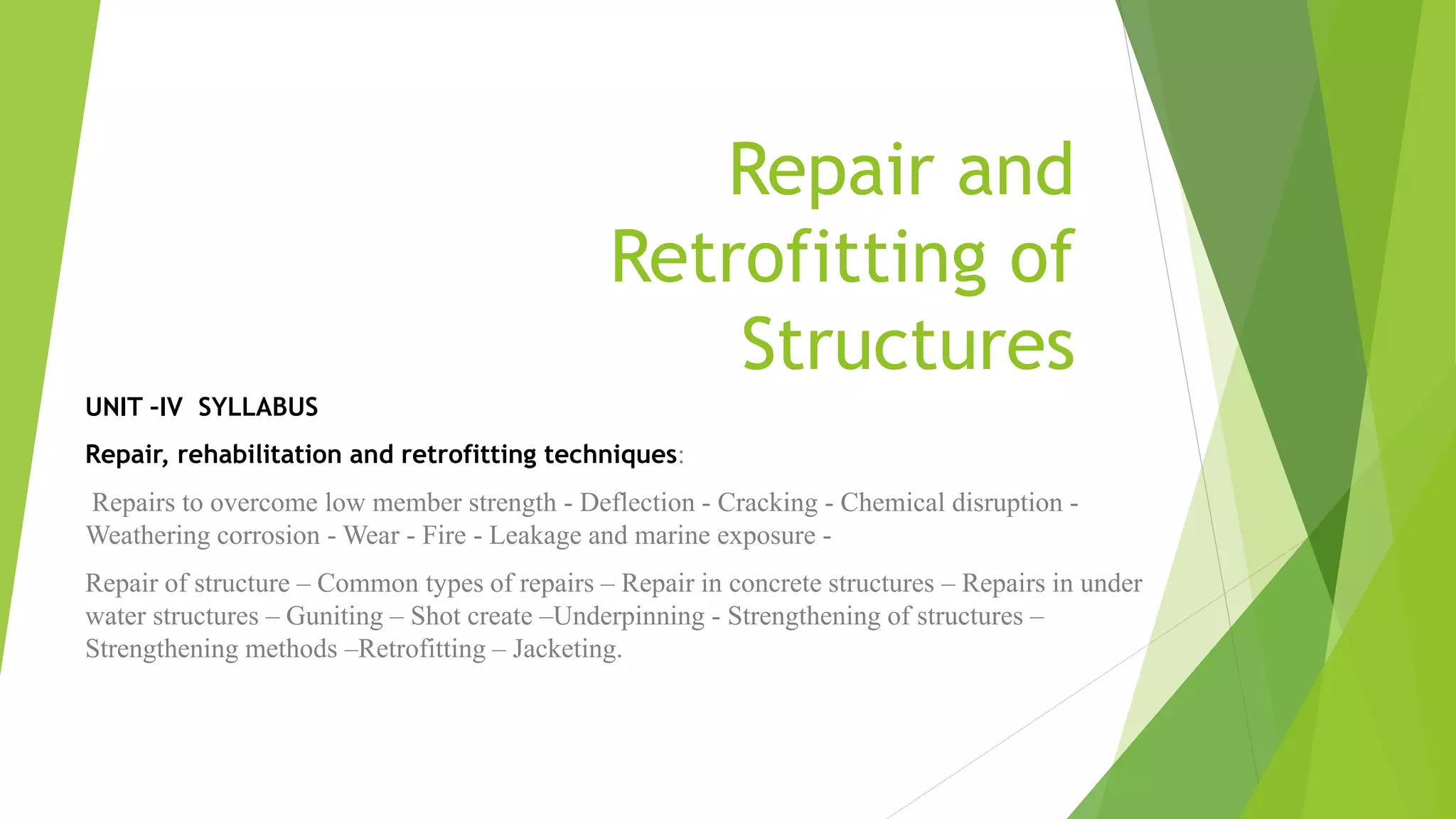 Repair and Retrofitting of Structures

UNIT -IV SYLLABUS

Repair, rehabilitation and retrofitting techniques:

Repairs to overcome low member strength - Deflection - Cracking - Chemical disruption - Weathering corrosion - Wear - Fire - Leakage and marine exposure -

Repair of structure – Common types of repairs – Repair in concrete structures – Repairs in under water structures – Guniting – Shot create –Underpinning - Strengthening of structures – Strengthening methods –Retrofitting – Jacketing.